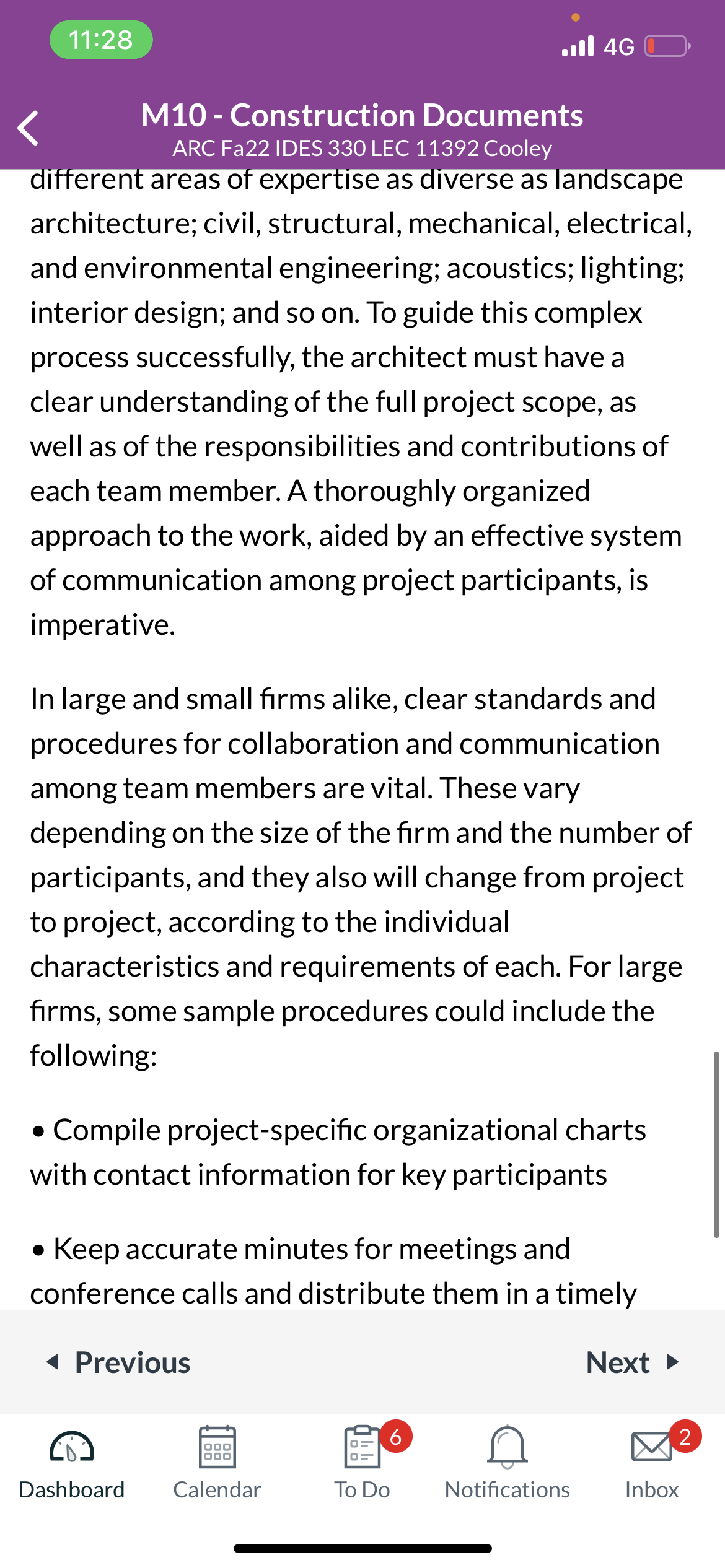 11:28

4G

M10 - Construction Documents
ARC Fa22 IDES 330 LEC 11392 Cooley

different areas of expertise as diverse as landscape architecture; civil, structural, mechanical, electrical, and environmental engineering; acoustics; lighting; interior design; and so on. To guide this complex process successfully, the architect must have a clear understanding of the full project scope, as well as of the responsibilities and contributions of each team member. A thoroughly organized approach to the work, aided by an effective system of communication among project participants, is imperative.

In large and small firms alike, clear standards and procedures for collaboration and communication among team members are vital. These vary depending on the size of the firm and the number of participants, and they also will change from project to project, according to the individual characteristics and requirements of each. For large firms, some sample procedures could include the following:

• Compile project-specific organizational charts with contact information for key participants

• Keep accurate minutes for meetings and conference calls and distribute them in a timely

Previous

Next

Dashboard

Calendar

6

To Do

Notifications

2

Inbox